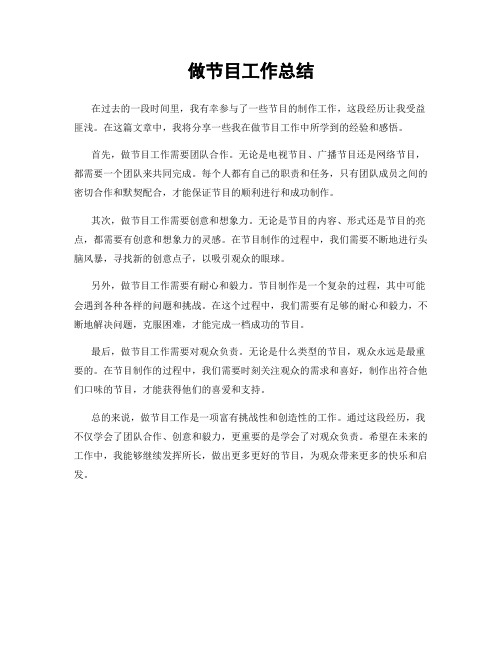 做节目工作总结

在过去的一段时间里，我有幸参与了一些节目的制作工作，这段经历让我受益匪浅。在这篇文章中，我将分享一些我在做节目工作中所学到的经验和感悟。

首先，做节目工作需要团队合作。无论是电视节目、广播节目还是网络节目，都需要一个团队来共同完成。每个人都有自己的职责和任务，只有团队成员之间的密切合作和默契配合，才能保证节目的顺利进行和成功制作。

其次，做节目工作需要创意和想象力。无论是节目的内容、形式还是节目的亮点，都需要有创意和想象力的灵感。在节目制作的过程中，我们需要不断地进行头脑风暴，寻找新的创意点子，以吸引观众的眼球。

另外，做节目工作需要有耐心和毅力。节目制作是一个复杂的过程，其中可能会遇到各种各样的问题和挑战。在这个过程中，我们需要有足够的耐心和毅力，不断地解决问题，克服困难，才能完成一档成功的节目。

最后，做节目工作需要对观众负责。无论是什么类型的节目，观众永远是最重要的。在节目制作的过程中，我们需要时刻关注观众的需求和喜好，制作出符合他们口味的节目，才能获得他们的喜爱和支持。

总的来说，做节目工作是一项富有挑战性和创造性的工作。通过这段经历，我不仅学会了团队合作、创意和毅力，更重要的是学会了对观众负责。希望在未来的工作中，我能够继续发挥所长，做出更多更好的节目，为观众带来更多的快乐和启发。